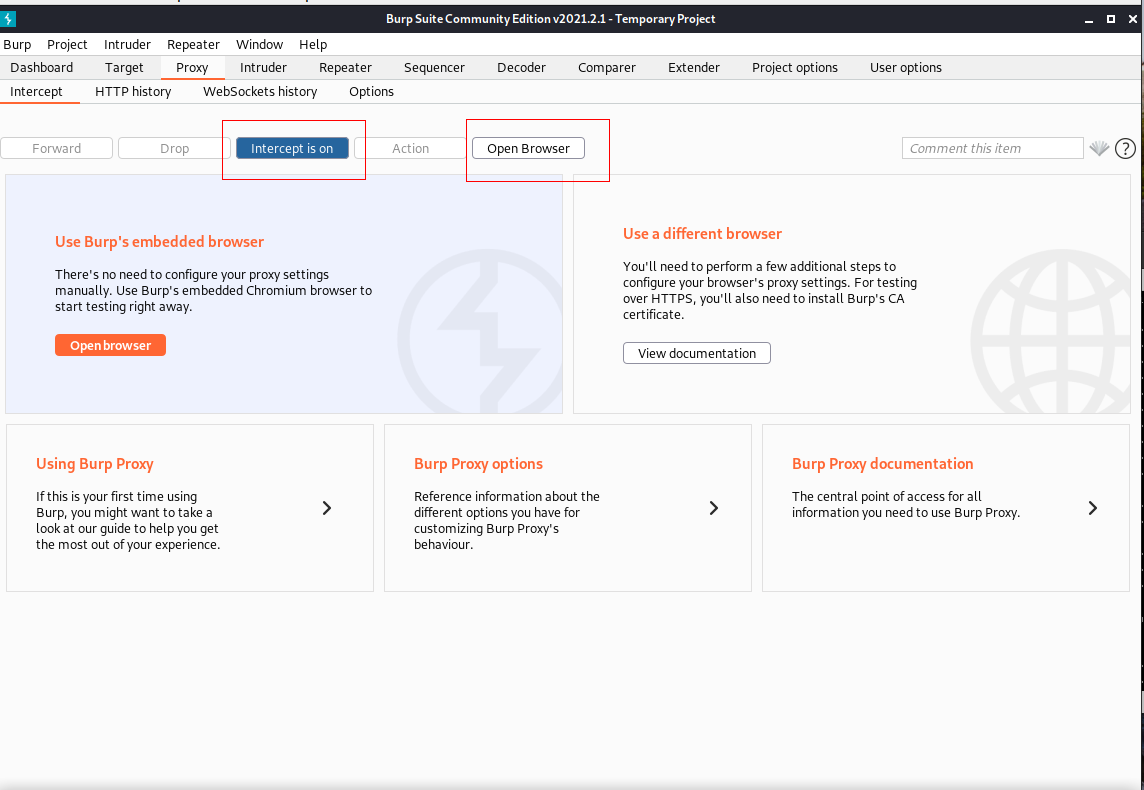 Burp Suite Community Edition v2021.2.1 - Temporary Project

Burp Project Intruder Repeater Window Help

Dashboard Target Proxy Intruder Repeater Sequencer Decoder Comparer Extender Project options User options

Intercept HTTP history WebSockets history Options

Forward Drop Intercept is on Action Open Browser

Comment this item

?

Use Burp's embedded browser

There's no need to configure your proxy settings manually. Use Burp's embedded Chromium browser to start testing right away.

Open browser

Use a different browser

You'll need to perform a few additional steps to configure your browser's proxy settings. For testing over HTTPS, you'll also need to install Burp's CA certificate.

View documentation

Using Burp Proxy

If this is your first time using Burp, you might want to take a look at our guide to help you get the most out of your experience.

Burp Proxy options

Reference information about the different options you have for customizing Burp Proxy's behaviour.

Burp Proxy documentation

The central point of access for all information you need to use Burp Proxy.